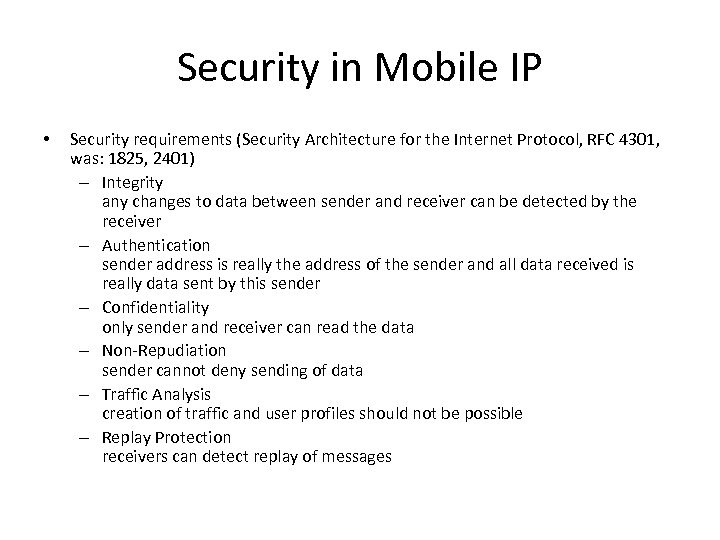 Security in Mobile IP

• Security requirements (Security Architecture for the Internet Protocol, RFC 4301, was: 1825, 2401)

– Integrity
any changes to data between sender and receiver can be detected by the receiver

– Authentication
sender address is really the address of the sender and all data received is really data sent by this sender

– Confidentiality
only sender and receiver can read the data

– Non-Repudiation
sender cannot deny sending of data

– Traffic Analysis
creation of traffic and user profiles should not be possible

– Replay Protection
receivers can detect replay of messages